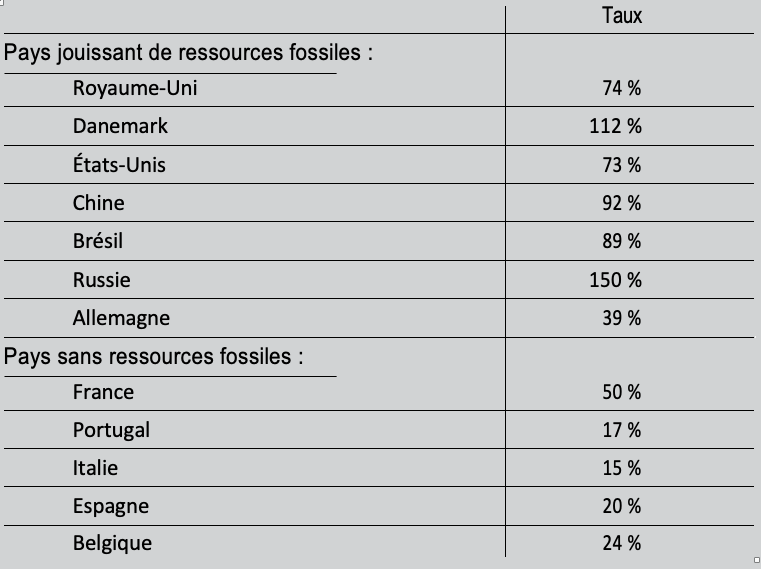 | | Taux |
|---|---|
| Pays jouissant de ressources fossiles : | |
| Royaume-Uni | 74 % |
| Danemark | 112 % |
| États-Unis | 73 % |
| Chine | 92 % |
| Brésil | 89 % |
| Russie | 150 % |
| Allemagne | 39 % |
| Pays sans ressources fossiles : | |
| France | 50 % |
| Portugal | 17 % |
| Italie | 15 % |
| Espagne | 20 % |
| Belgique | 24 % |